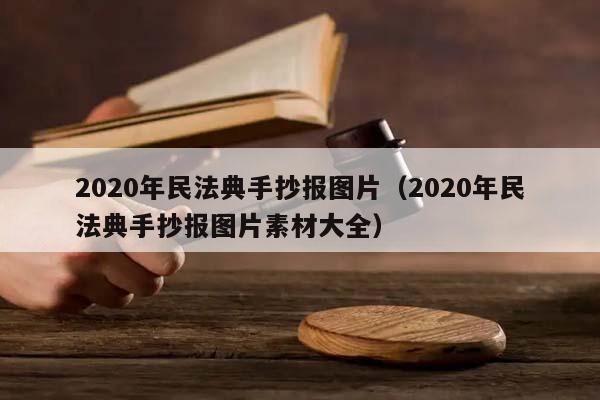 2020年民法典手抄报图片（2020年民法典手抄报图片素材大全）